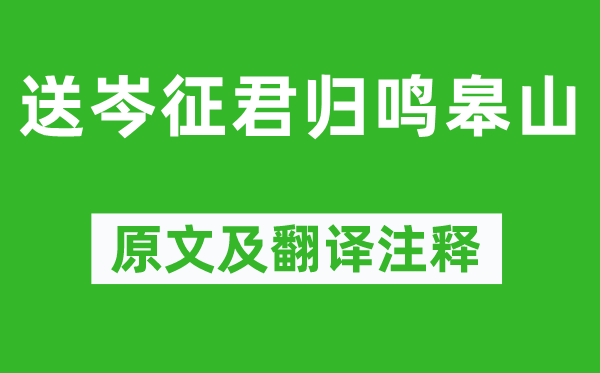 送岑征君归鸣皋山

原文及翻译注释